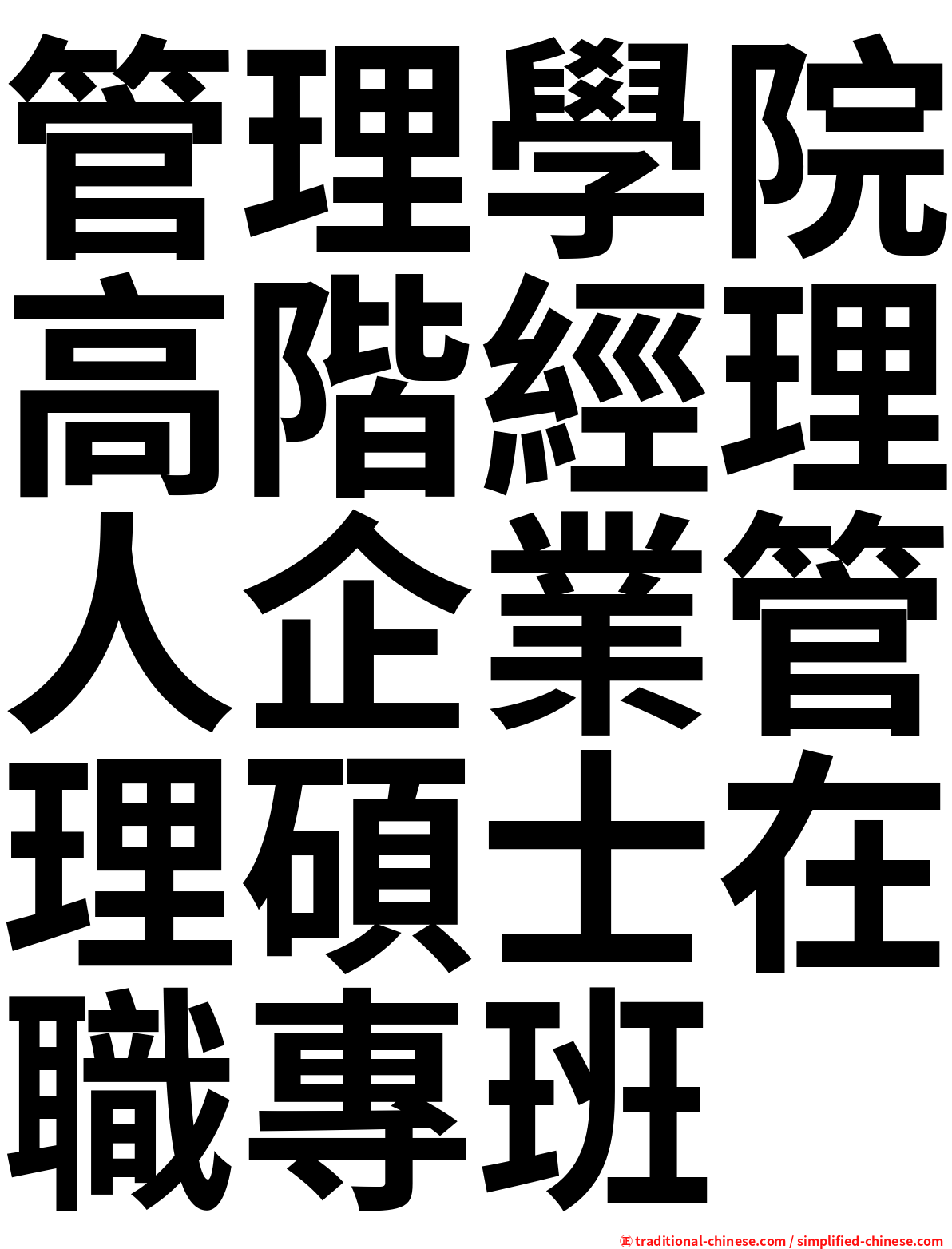 管理學院高階經理人企業管理碩士在職專班

㊣ traditional-chinese.com / simplified-chinese.com